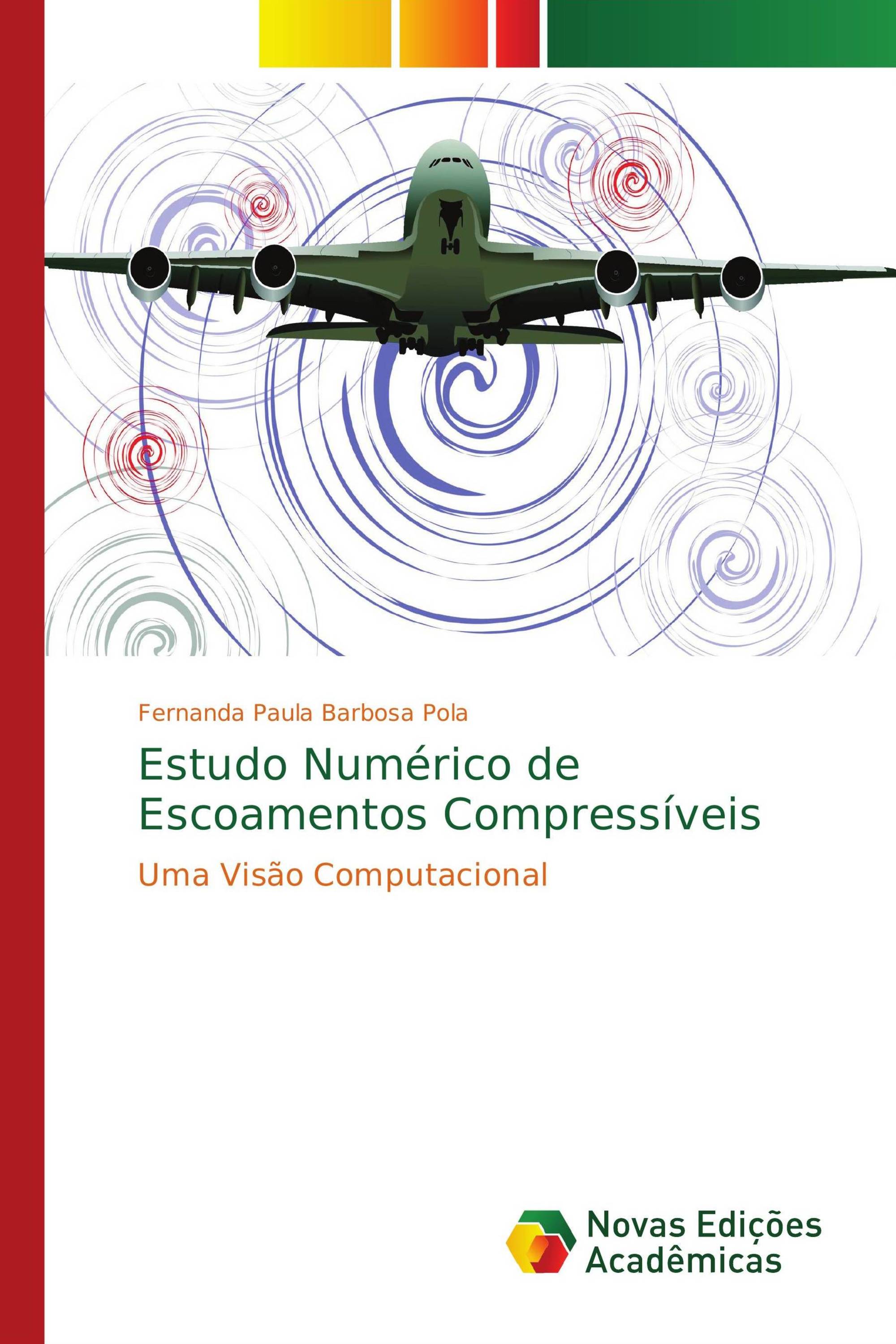 Fernanda Paula Barbosa Pola

Estudo Numérico de Escoamentos Compressíveis

Uma Visão Computacional

Novas Edições Acadêmicas